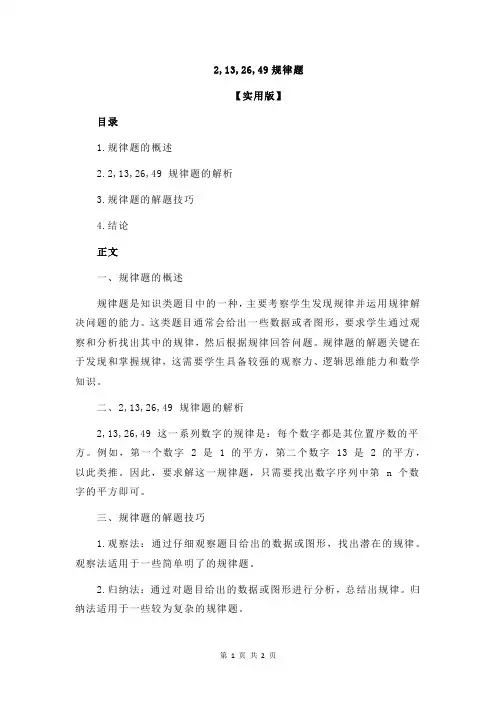 2,13,26,49 规律题

【实用版】

目录

1.规律题的概述

2.2,13,26,49 规律题的解析

3.规律题的解题技巧

4.结论

正文

一、规律题的概述

规律题是知识类题目中的一种，主要考察学生发现规律并运用规律解决问题的能力。这类题目通常会给出一些数据或者图形，要求学生通过观察和分析找出其中的规律，然后根据规律回答问题。规律题的解题关键在于发现和掌握规律，这需要学生具备较强的观察力、逻辑思维能力和数学知识。

二、2,13,26,49 规律题的解析

2,13,26,49 这一系列数字的规律是：每个数字都是其位置序数的平方。例如，第一个数字 2 是 1 的平方，第二个数字 13 是 2 的平方，以此类推。因此，要求解这一规律题，只需要找出数字序列中第 n 个数字的平方即可。

三、规律题的解题技巧

1.观察法：通过仔细观察题目给出的数据或图形，找出潜在的规律。观察法适用于一些简单明了的规律题。

2.归纳法：通过对题目给出的数据或图形进行分析，总结出规律。归纳法适用于一些较为复杂的规律题。

第 1 页 共 2 页